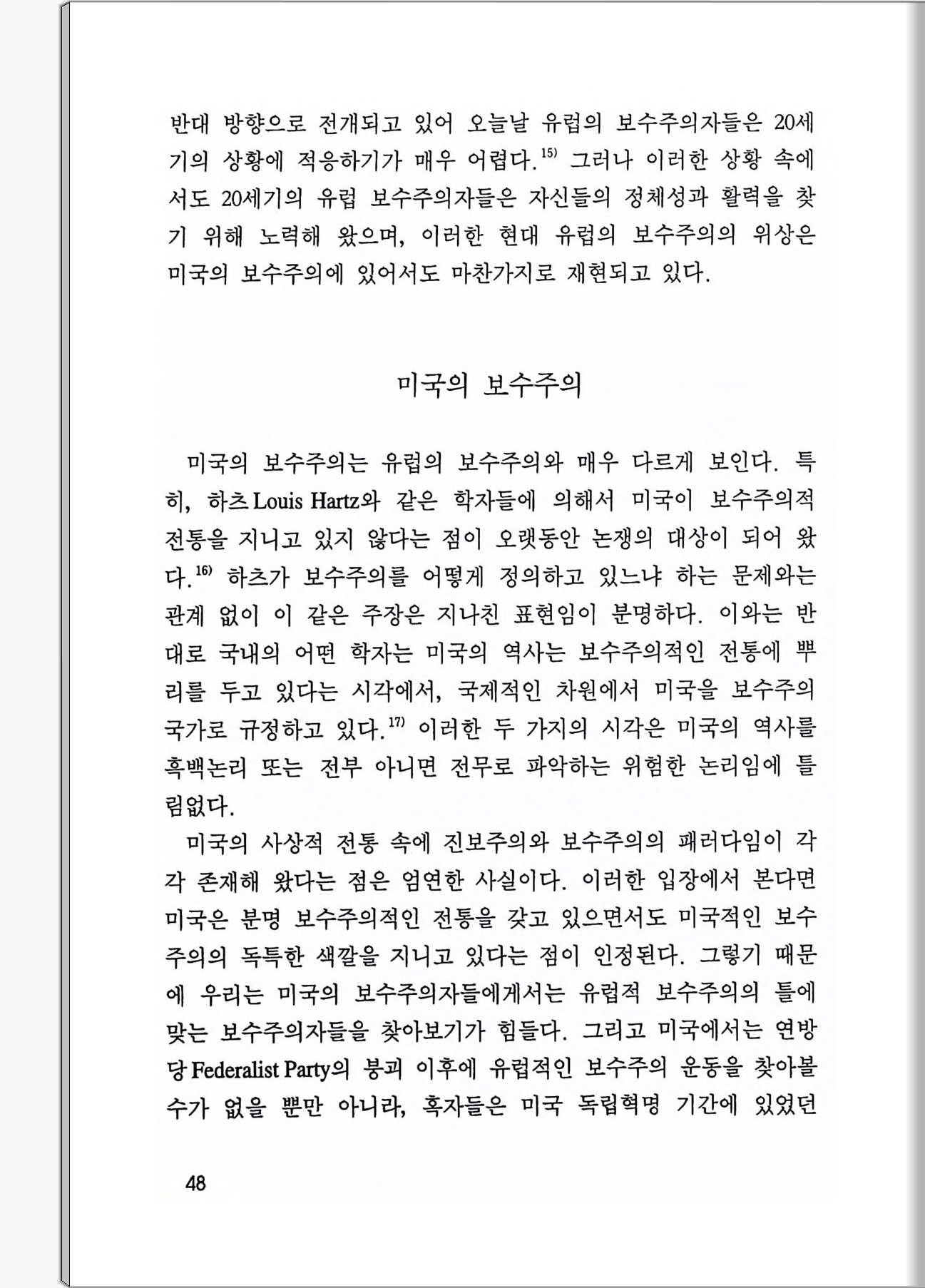 반대 방향으로 전개되고 있어 오늘날 유럽의 보수주의자들은 20세기의 상황에 적응하기가 매우 어렵다.$^{15)}$ 그러나 이러한 상황 속에서도 20세기의 유럽 보수주의자들은 자신들의 정체성과 활력을 찾기 위해 노력해 왔으며, 이러한 현대 유럽의 보수주의의 위상은 미국의 보수주의에 있어서도 마찬가지로 재현되고 있다.

미국의 보수주의

미국의 보수주의는 유럽의 보수주의와 매우 다르게 보인다. 특히, 하츠 Louis Hartz와 같은 학자들에 의해서 미국이 보수주의적 전통을 지니고 있지 않다는 점이 오랫동안 논쟁의 대상이 되어 왔다.$^{16)}$ 하츠가 보수주의를 어떻게 정의하고 있느냐 하는 문제와는 관계 없이 이 같은 주장은 지나친 표현임이 분명하다. 이와는 반대로 국내의 어떤 학자는 미국의 역사는 보수주의적인 전통에 뿌리를 두고 있다는 시각에서, 국제적인 차원에서 미국을 보수주의 국가로 규정하고 있다.$^{17)}$ 이러한 두 가지의 시각은 미국의 역사를 흑백논리 또는 전부 아니면 전무로 파악하는 위험한 논리임에 틀림없다.

미국의 사상적 전통 속에 진보주의와 보수주의의 패러다임이 각각 존재해 왔다는 점은 엄연한 사실이다. 이러한 입장에서 본다면 미국은 분명 보수주의적인 전통을 갖고 있으면서도 미국적인 보수주의의 독특한 색깔을 지니고 있다는 점이 인정된다. 그렇기 때문에 우리는 미국의 보수주의자들에게서는 유럽적 보수주의의 틀에 맞는 보수주의자들을 찾아보기가 힘들다. 그리고 미국에서는 연방당 Federalist Party의 붕괴 이후에 유럽적인 보수주의 운동을 찾아볼 수가 없을 뿐만 아니라, 혹자들은 미국 독립혁명 기간에 있었던

48